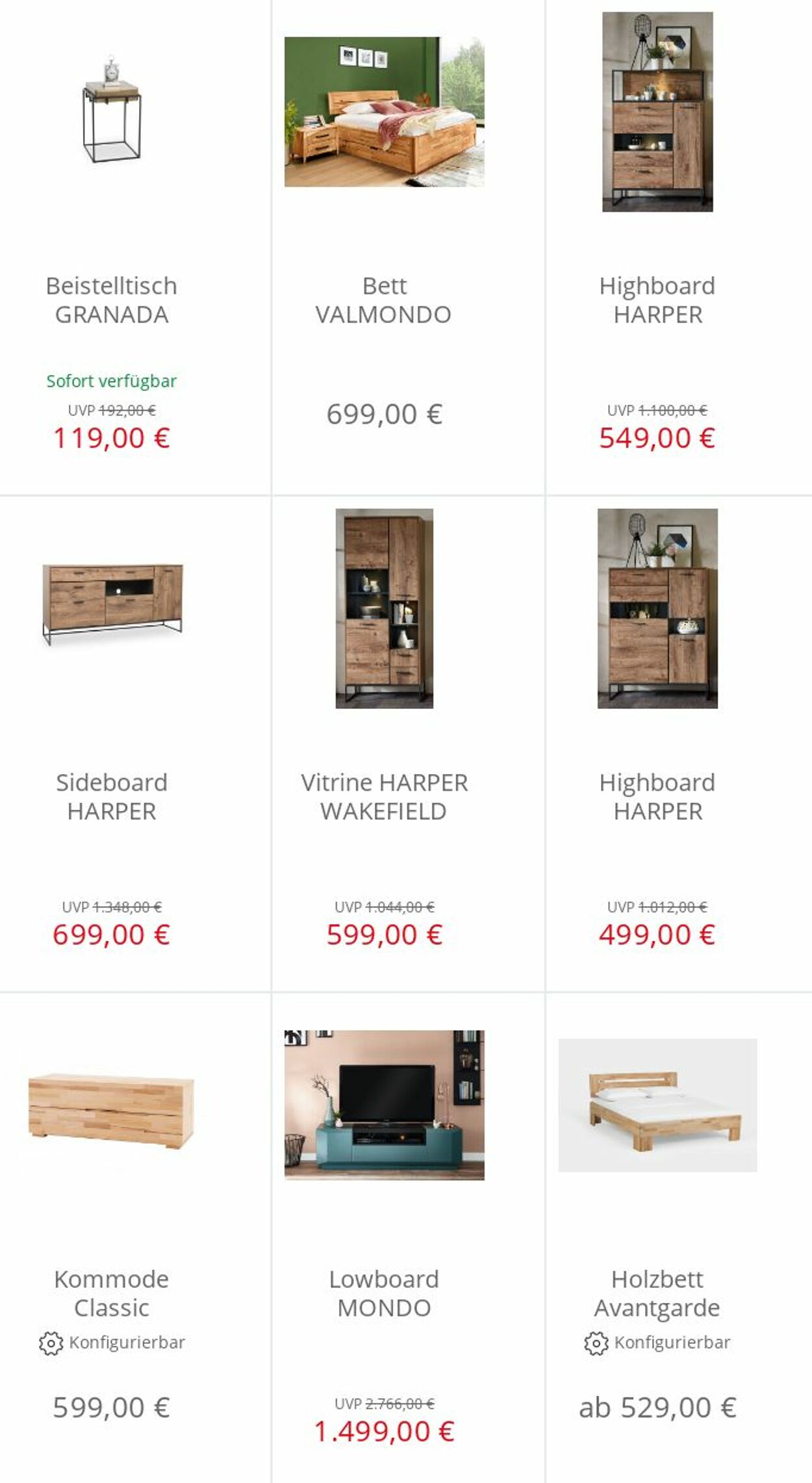 Beistelltisch GRANADA

Sofort verfügbar

UVP 192,00 €

119,00 €

Bett VALMONDO

699,00 €

Highboard HARPER

UVP 1.100,00 €

549,00 €

Sideboard HARPER

UVP 1.348,00 €

699,00 €

Vitrine HARPER WAKEFIELD

UVP 1.044,00 €

599,00 €

Highboard HARPER

UVP 1.012,00 €

499,00 €

Kommode Classic

Konfigurierbar

599,00 €

Lowboard MONDO

UVP 2.766,00 €

1.499,00 €

Holzbett Avantgarde

Konfigurierbar

ab 529,00 €